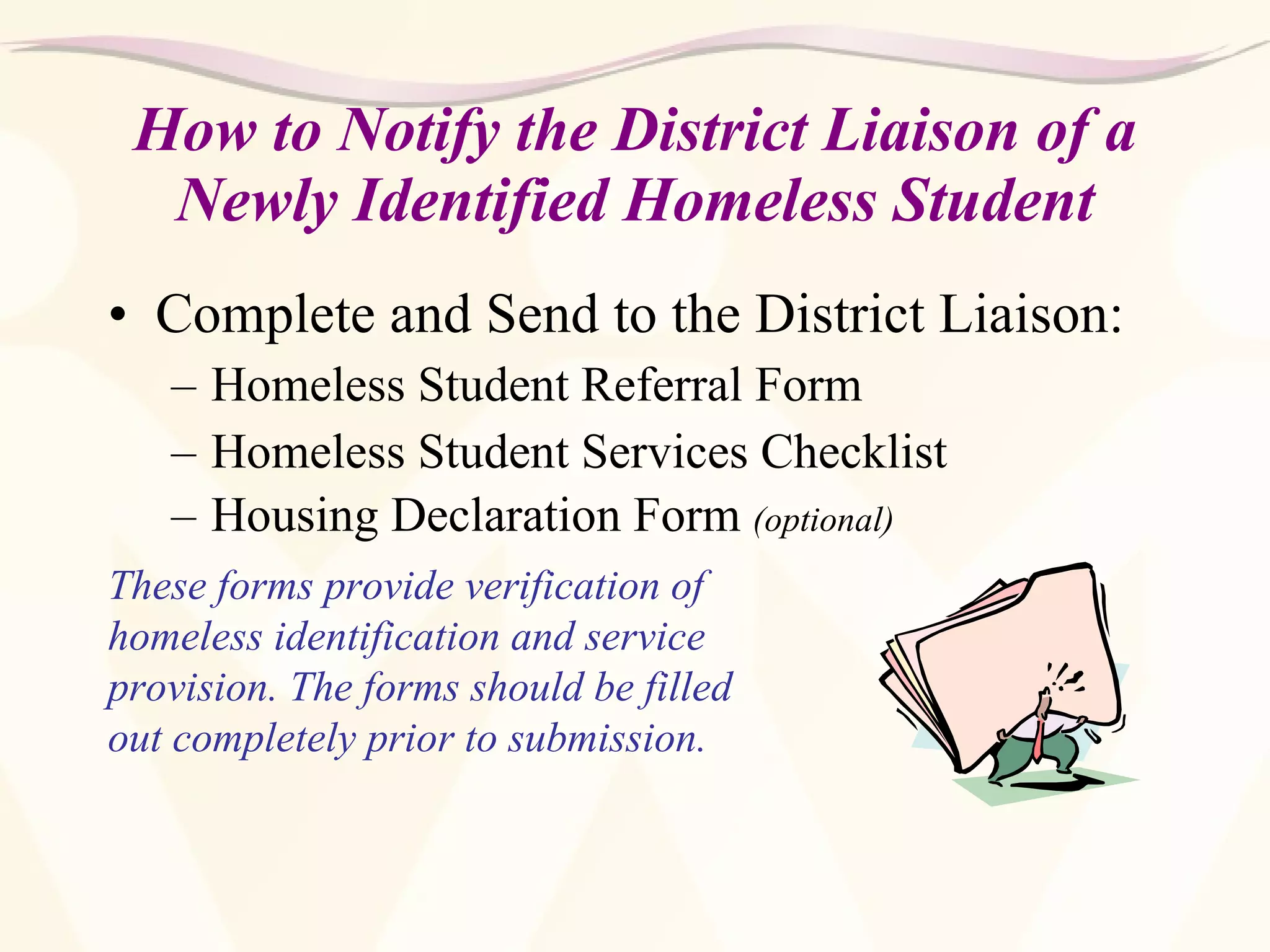 How to Notify the District Liaison of a Newly Identified Homeless Student

• Complete and Send to the District Liaison:
– Homeless Student Referral Form
– Homeless Student Services Checklist
– Housing Declaration Form (optional)

These forms provide verification of homeless identification and service provision. The forms should be filled out completely prior to submission.